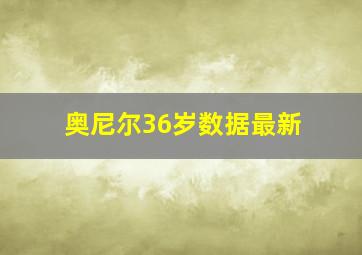 奥尼尔36岁数据最新